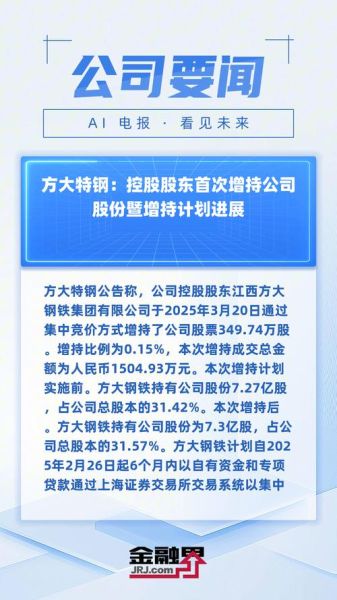 公司要闻

AI 电报 · 看见未来

方大特钢：控股股东首次增持公司股份暨增持计划进展

方大特钢公告称，公司控股股东江西方大钢铁集团有限公司于2025年3月20日通过集中竞价方式增持了公司股票349.74万股。增持比例为0.15%，本次增持成交总金额为人民币1504.93万元。本次增持计划实施前。方大钢铁持有公司股份7.27亿股，占公司总股本的31.42%。本次增持后。方大钢铁持有公司股份为7.3亿股，占公司总股本的31.57%。方大钢铁计划自2025年2月26日起6个月内以自有资金和专项贷款通过上海证券交易所交易系统以集中

金融界
JRJ.com